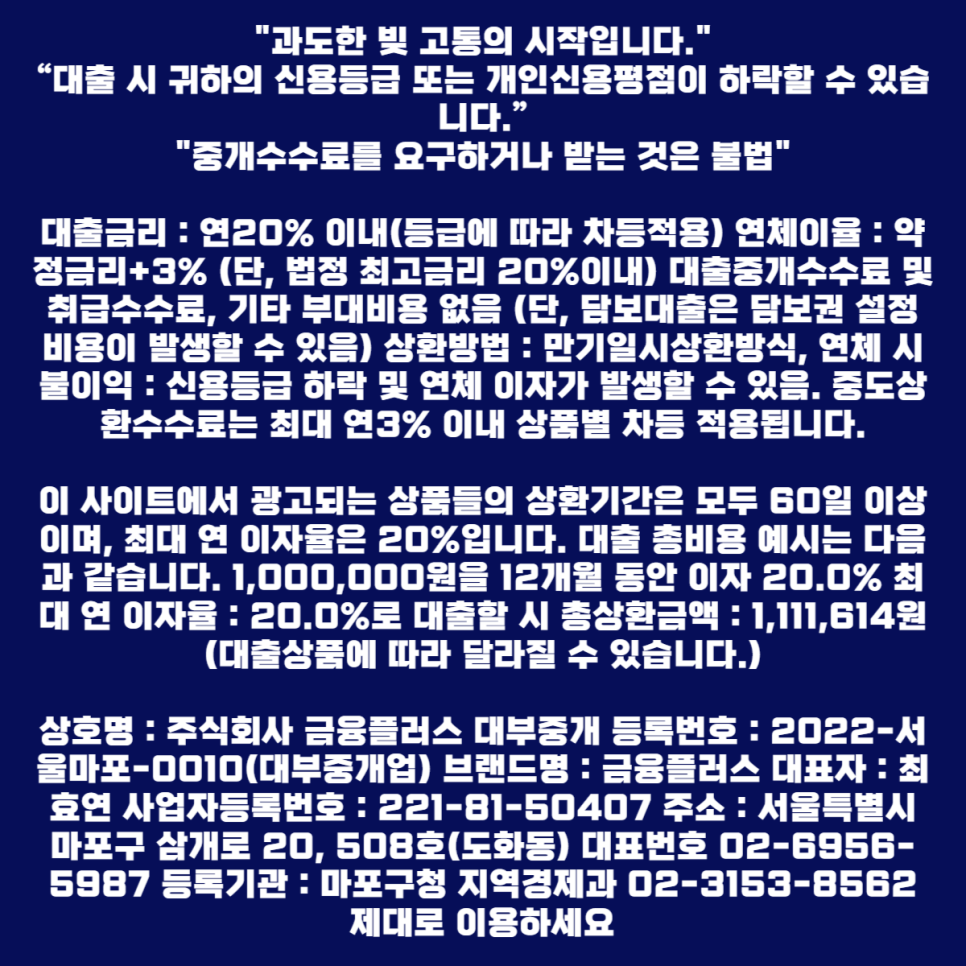 "과도한 빚 고통의 시작입니다."
“대출 시 귀하의 신용등급 또는 개인신용평점이 하락할 수 있습니다.”
"중개수수료를 요구하거나 받는 것은 불법"

대출금리 : 연20% 이내(등급에 따라 차등적용) 연체이율 : 약정금리+3% (단, 법정 최고금리 20%이내) 대출중개수수료 및 취급수수료, 기타 부대비용 없음 (단, 담보대출은 담보권 설정 비용이 발생할 수 있음) 상환방법 : 만기일시상환방식, 연체 시 불이익 : 신용등급 하락 및 연체 이자가 발생할 수 있음. 중도상환수수료는 최대 연3% 이내 상품별 차등 적용됩니다.

이 사이트에서 광고되는 상품들의 상환기간은 모두 60일 이상이며, 최대 연 이자율은 20%입니다. 대출 총비용 예시는 다음과 같습니다. 1,000,000원을 12개월 동안 이자 20.0% 최대 연 이자율 : 20.0%로 대출할 시 총상환금액 : 1,111,614원 (대출상품에 따라 달라질 수 있습니다.)

상호명 : 주식회사 금융플러스 대부중개 등록번호 : 2022-서울마포-0010(대부중개업) 브랜드명 : 금융플러스 대표자 : 최효연 사업자등록번호 : 221-81-50407 주소 : 서울특별시 마포구 삼개로 20, 508호(도화동) 대표번호 02-6956-5987 등록기관 : 마포구청 지역경제과 02-3153-8562
제대로 이용하세요